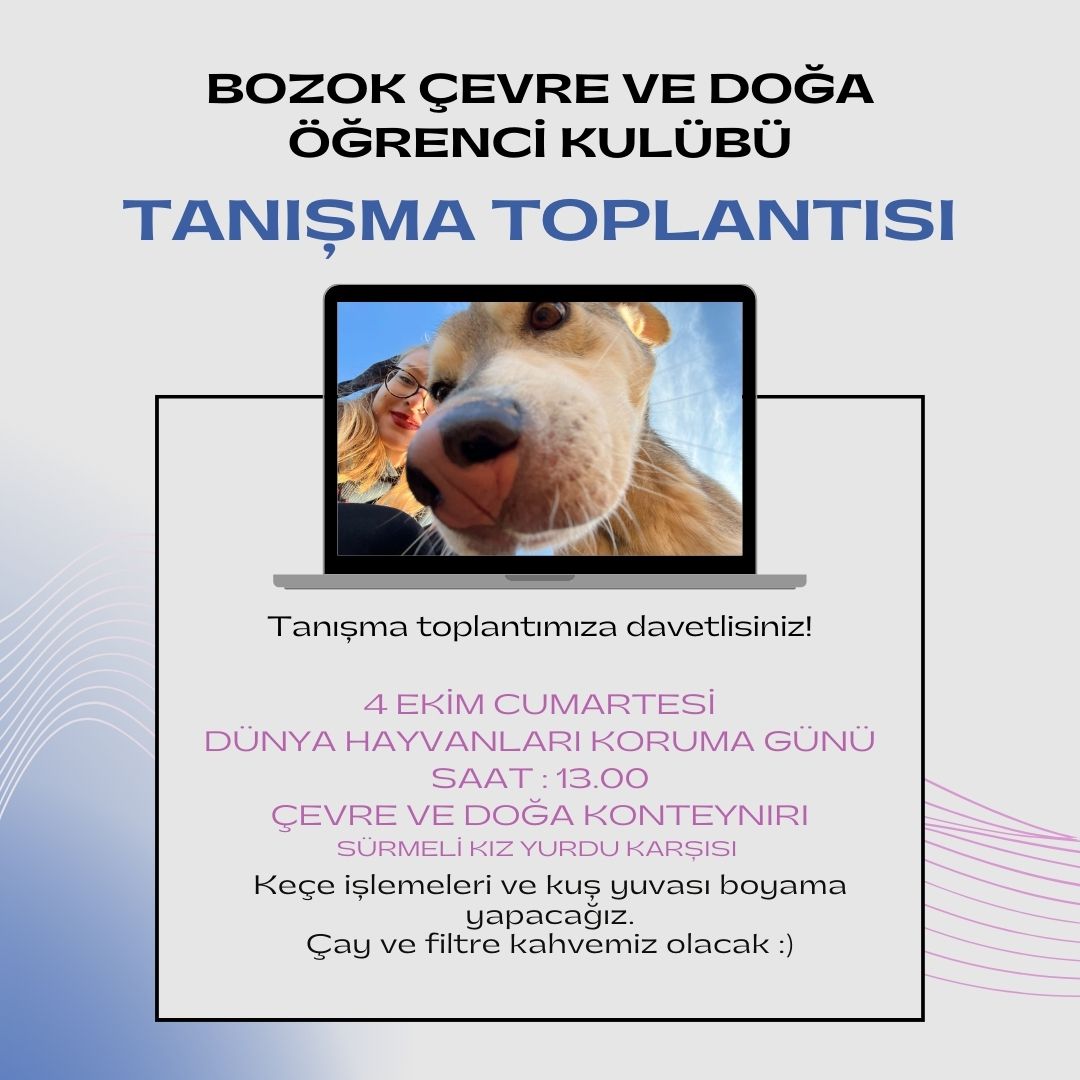 BOZOK ÇEVRE VE DOĞA ÖĞRENCİ KULÜBÜ

TANIŞMA TOPLANTISI

Tanışma toplantımıza davetlisiniz!

4 EKİM CUMARTESİ
DÜNYA HAYVANLARI KORUMA GÜNÜ
SAAT : 13.00
ÇEVRE VE DOĞA KONTEYNIRI
SÜRMELİ KIZ YURDU KARŞISI

Keçe işlemeleri ve kuş yuvası boyama yapacağız.
Çay ve filtre kahvemiz olacak :)